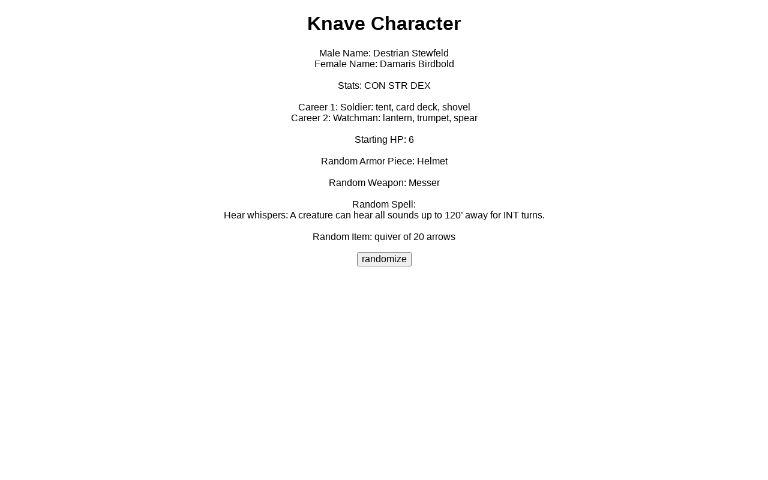 Knave Character

Male Name: Destrian Stewfeld
Female Name: Damaris Birdbold

Stats: CON STR DEX

Career 1: Soldier: tent, card deck, shovel
Career 2: Watchman: lantern, trumpet, spear

Starting HP: 6

Random Armor Piece: Helmet

Random Weapon: Messer

Random Spell:
Hear whispers: A creature can hear all sounds up to 120' away for INT turns.

Random Item: quiver of 20 arrows

randomize